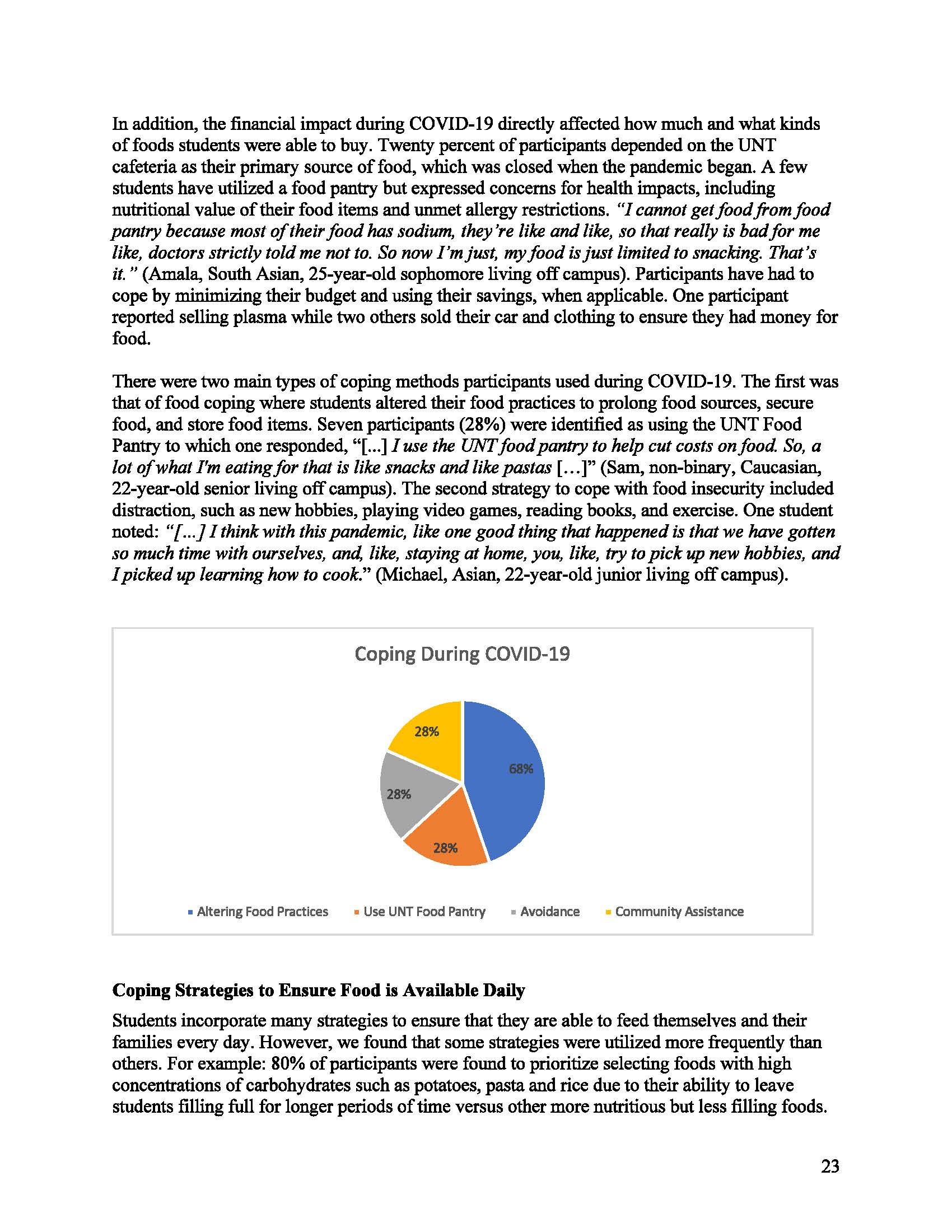 In addition, the financial impact during COVID-19 directly affected how much and what kinds of foods students were able to buy. Twenty percent of participants depended on the UNT cafeteria as their primary source of food, which was closed when the pandemic began. A few students have utilized a food pantry but expressed concerns for health impacts, including nutritional value of their food items and unmet allergy restrictions. "I cannot get food from food pantry because most of their food has sodium, they're like and like, so that really is bad for me like, doctors strictly told me not to. So now I'm just, my food is just limited to snacking. That's it." (Amala, South Asian, 25-year-old sophomore living off campus). Participants have had to cope by minimizing their budget and using their savings, when applicable. One participant reported selling plasma while two others sold their car and clothing to ensure they had money for food.

There were two main types of coping methods participants used during COVID-19. The first was that of food coping where students altered their food practices to prolong food sources, secure food, and store food items. Seven participants (28%) were identified as using the UNT Food Pantry to which one responded, "[...] I use the UNT food pantry to help cut costs on food. So, a lot of what I'm eating for that is like snacks and like pastas [...]" (Sam, non-binary, Caucasian, 22-year-old senior living off campus). The second strategy to cope with food insecurity included distraction, such as new hobbies, playing video games, reading books, and exercise. One student noted: "[...] I think with this pandemic, like one good thing that happened is that we have gotten so much time with ourselves, and, like, staying at home, you, like, try to pick up new hobbies, and I picked up learning how to cook." (Michael, Asian, 22-year-old junior living off campus).

Coping During COVID-19

28%

68%

28%

28%

Altering Food Practices   Use UNT Food Pantry   Avoidance   Community Assistance

Coping Strategies to Ensure Food is Available Daily

Students incorporate many strategies to ensure that they are able to feed themselves and their families every day. However, we found that some strategies were utilized more frequently than others. For example: 80% of participants were found to prioritize selecting foods with high concentrations of carbohydrates such as potatoes, pasta and rice due to their ability to leave students filling full for longer periods of time versus other more nutritious but less filling foods.

23